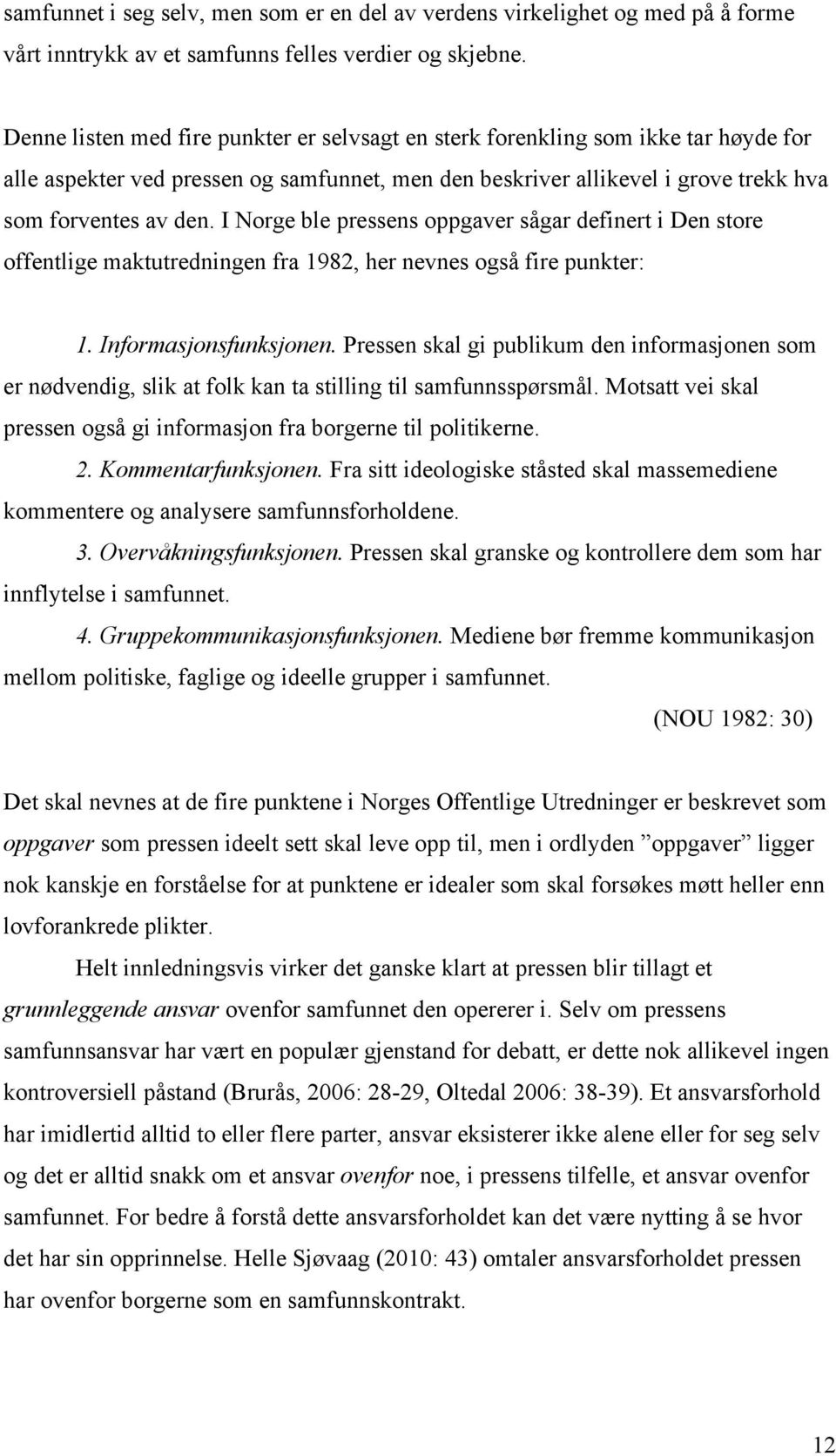 samfunnet i seg selv, men som er en del av verdens virkelighet og med på å forme vårt inntrykk av et samfunns felles verdier og skjebne.

Denne listen med fire punkter er selvsagt en sterk forenkling som ikke tar høyde for alle aspekter ved pressen og samfunnet, men den beskriver allikevel i grove trekk hva som forventes av den. I Norge ble pressens oppgaver sågar definert i Den store offentlige maktutredningen fra 1982, her nevnes også fire punkter:

1. Informasjonsfunksjonen. Pressen skal gi publikum den informasjonen som er nødvendig, slik at folk kan ta stilling til samfunnsspørsmål. Motsatt vei skal pressen også gi informasjon fra borgerne til politikerne.
2. Kommentarfunksjonen. Fra sitt ideologiske ståsted skal massemediene kommentere og analysere samfunnsforholdene.
3. Overvåkningsfunksjonen. Pressen skal granske og kontrollere dem som har innflytelse i samfunnet.
4. Gruppekommunikasjonsfunksjonen. Mediene bør fremme kommunikasjon mellom politiske, faglige og ideelle grupper i samfunnet.
(NOU 1982: 30)

Det skal nevnes at de fire punktene i Norges Offentlige Utredninger er beskrevet som oppgaver som pressen ideelt sett skal leve opp til, men i ordlyden ”oppgaver” ligger nok kanskje en forståelse for at punktene er idealer som skal forsøkes møtt heller enn lovforankrede plikter.

Helt innledningsvis virker det ganske klart at pressen blir tillagt et grunnleggende ansvar ovenfor samfunnet den opererer i. Selv om pressens samfunnsansvar har vært en populær gjenstand for debatt, er dette nok allikevel ingen kontroversiell påstand (Brurås, 2006: 28-29, Oltedal 2006: 38-39). Et ansvarsforhold har imidlertid alltid to eller flere parter, ansvar eksisterer ikke alene eller for seg selv og det er alltid snakk om et ansvar ovenfor noe, i pressens tilfelle, et ansvar ovenfor samfunnet. For bedre å forstå dette ansvarsforholdet kan det være nytting å se hvor det har sin opprinnelse. Helle Sjøvaag (2010: 43) omtaler ansvarsforholdet pressen har ovenfor borgerne som en samfunnskontrakt.

12